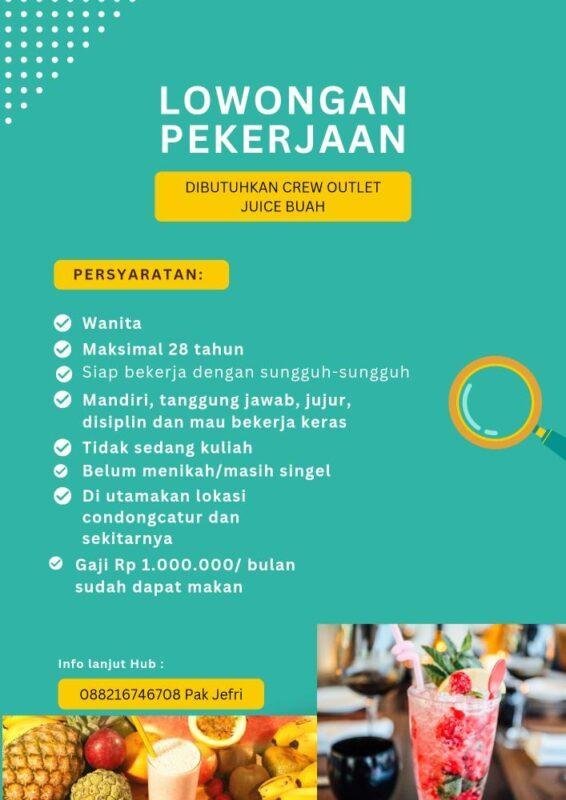 LOWONGAN PEKERJAAN

DIBUTUHKAN CREW OUTLET JUICE BUAH

PERSYARATAN:

Wanita
Maksimal 28 tahun
Siap bekerja dengan sungguh-sungguh
Mandiri, tanggung jawab, jujur, disiplin dan mau bekerja keras
Tidak sedang kuliah
Belum menikah/masih singel
Di utamakan lokasi condongcatur dan sekitarnya
Gaji Rp 1.000.000/ bulan sudah dapat makan

Info lanjut Hub :

088216746708 Pak Jefri